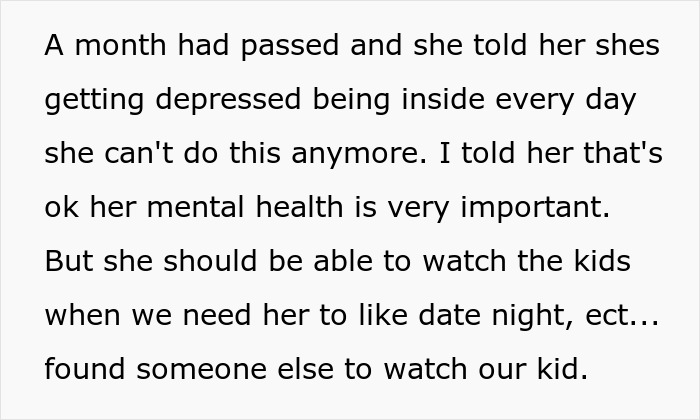 A month had passed and she told her shes getting depressed being inside every day she can't do this anymore. I told her that's ok her mental health is very important. But she should be able to watch the kids when we need her to like date night, ect... found someone else to watch our kid.